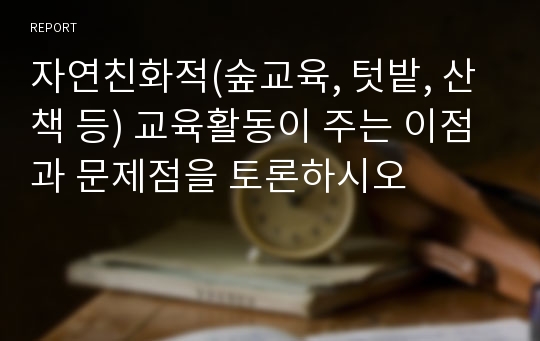 REPORT

자연친화적(숲교육, 텃밭, 산책 등) 교육활동이 주는 이점과 문제점을 토론하시오